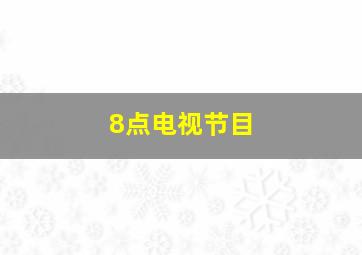 8点电视节目